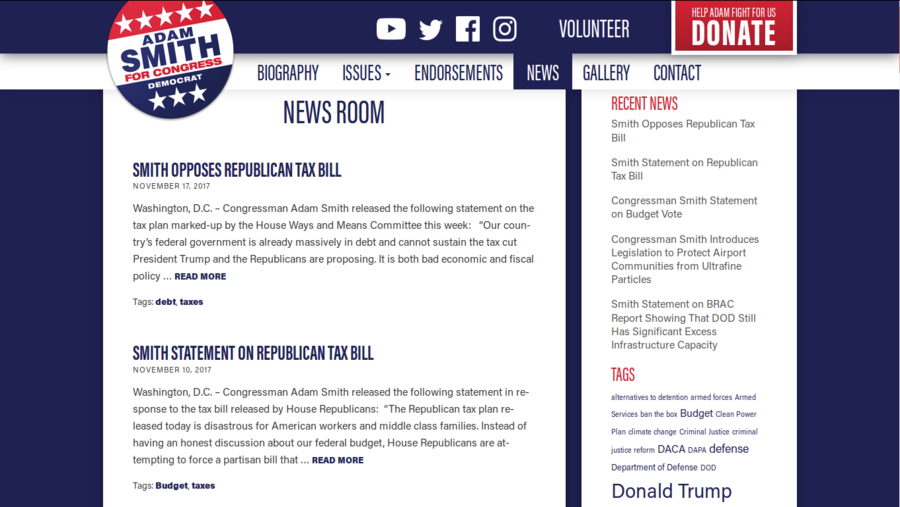 ADAM SMITH FOR CONGRESS DEMOCRAT

VOLUNTEER

HELP ADAM FIGHT FOR US
DONATE

BIOGRAPHY ISSUES ENDORSEMENTS NEWS GALLERY CONTACT

NEWS ROOM

SMITH OPPOSES REPUBLICAN TAX BILL
NOVEMBER 17, 2017

Washington, D.C. – Congressman Adam Smith released the following statement on the tax plan marked-up by the House Ways and Means Committee this week: "Our country's federal government is already massively in debt and cannot sustain the tax cut President Trump and the Republicans are proposing. It is both bad economic and fiscal policy … READ MORE

Tags: debt, taxes

SMITH STATEMENT ON REPUBLICAN TAX BILL
NOVEMBER 10, 2017

Washington, D.C. – Congressman Adam Smith released the following statement in response to the tax bill released by House Republicans: "The Republican tax plan released today is disastrous for American workers and middle class families. Instead of having an honest discussion about our federal budget, House Republicans are attempting to force a partisan bill that … READ MORE

Tags: Budget, taxes

RECENT NEWS

Smith Opposes Republican Tax Bill

Smith Statement on Republican Tax Bill

Congressman Smith Statement on Budget Vote

Congressman Smith Introduces Legislation to Protect Airport Communities from Ultrafine Particles

Smith Statement on BRAC Report Showing That DOD Still Has Significant Excess Infrastructure Capacity

TAGS

alternatives to detention armed forces Armed Services ban the box Budget Clean Power Plan climate change Criminal Justice criminal justice reform DACA DAPA defense Department of Defense DOD Donald Trump